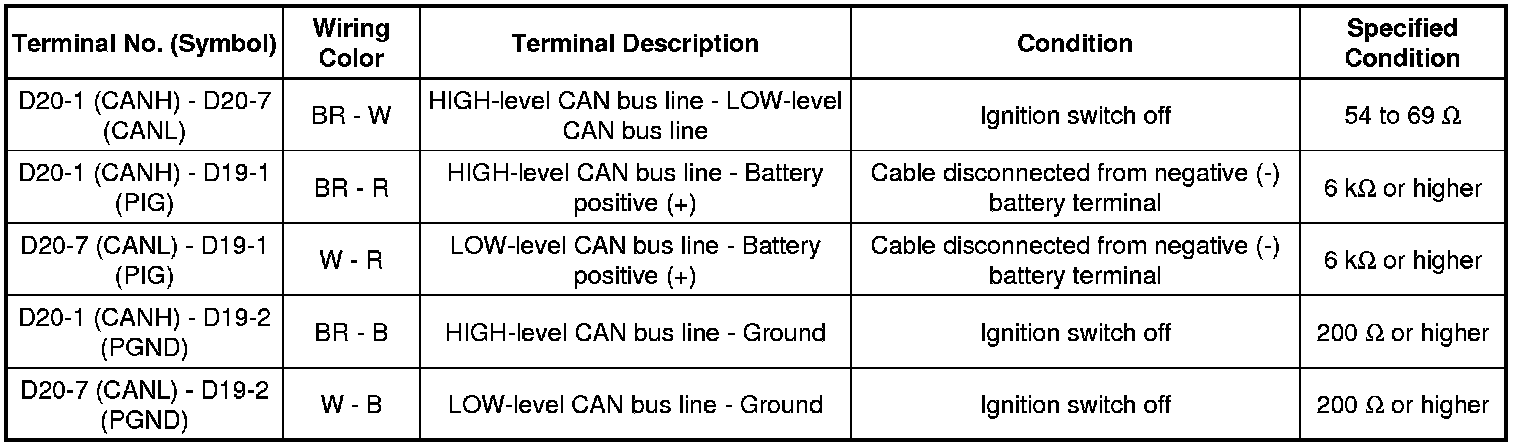 | Terminal No. (Symbol) | Wiring Color | Terminal Description | Condition | Specified Condition |
|---|---|---|---|---|
| D20-1 (CANH) - D20-7 (CANL) | BR - W | HIGH-level CAN bus line - LOW-level CAN bus line | Ignition switch off | 54 to 69 Ω |
| D20-1 (CANH) - D19-1 (PIG) | BR - R | HIGH-level CAN bus line - Battery positive (+) | Cable disconnected from negative (-) battery terminal | 6 kΩ or higher |
| D20-7 (CANL) - D19-1 (PIG) | W - R | LOW-level CAN bus line - Battery positive (+) | Cable disconnected from negative (-) battery terminal | 6 kΩ or higher |
| D20-1 (CANH) - D19-2 (PGND) | BR - B | HIGH-level CAN bus line - Ground | Ignition switch off | 200 Ω or higher |
| D20-7 (CANL) - D19-2 (PGND) | W - B | LOW-level CAN bus line - Ground | Ignition switch off | 200 Ω or higher |